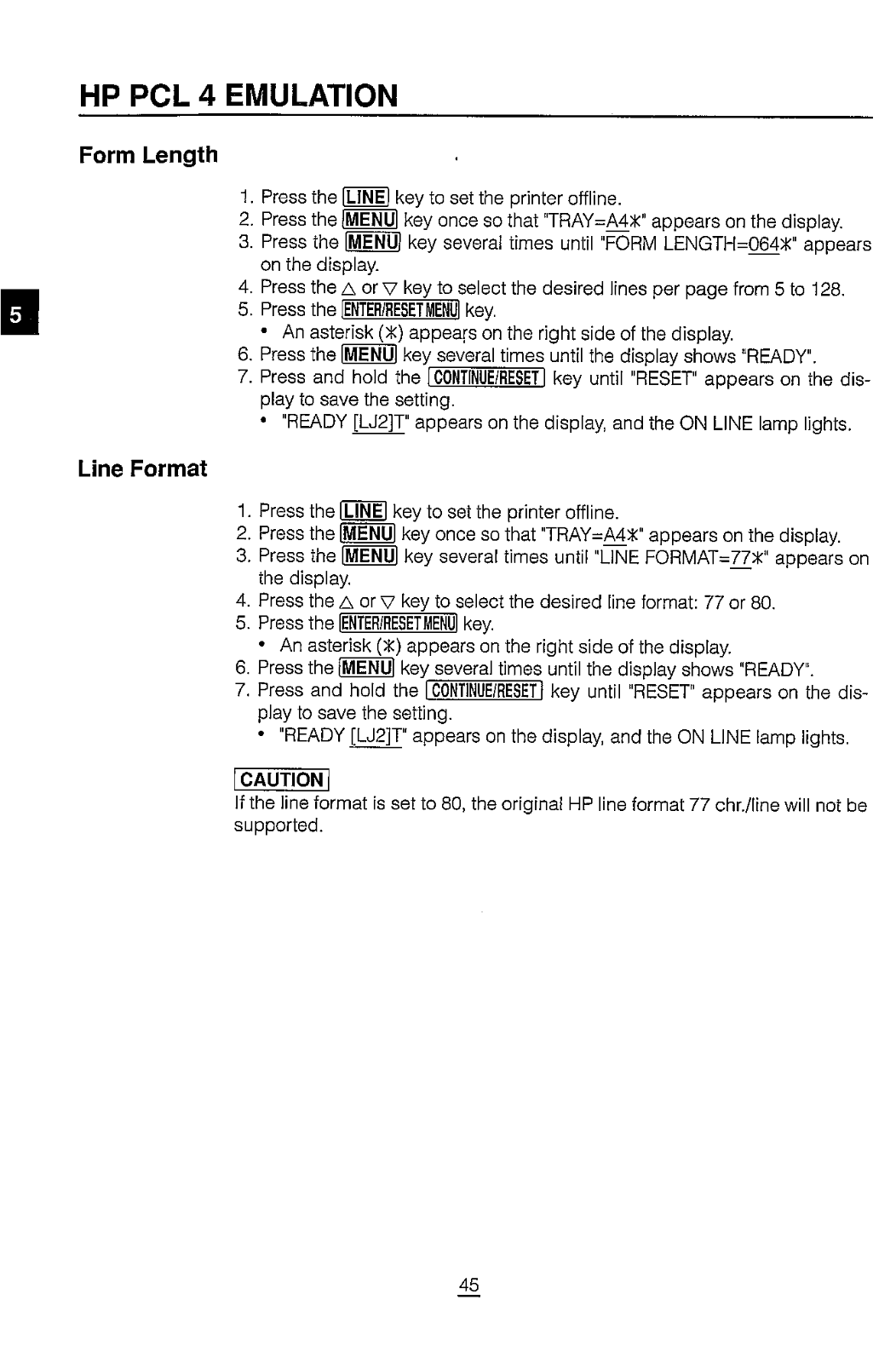 HP PCL 4 EMULATION

Form Length

5

1. Press the LINE key to set the printer offline.
2. Press the MENU key once so that "TRAY=A4*" appears on the display.
3. Press the MENU key several times until "FORM LENGTH=064*" appears on the display.
4. Press the △ or ▽ key to select the desired lines per page from 5 to 128.
5. Press the ENTER/RESET MENU key.
• An asterisk (*) appears on the right side of the display.
6. Press the MENU key several times until the display shows "READY".
7. Press and hold the CONTINUE/RESET key until "RESET" appears on the display to save the setting.
• "READY [LJ2]T" appears on the display, and the ON LINE lamp lights.

Line Format

1. Press the LINE key to set the printer offline.
2. Press the MENU key once so that "TRAY=A4*" appears on the display.
3. Press the MENU key several times until "LINE FORMAT=77*" appears on the display.
4. Press the △ or ▽ key to select the desired line format: 77 or 80.
5. Press the ENTER/RESET MENU key.
• An asterisk (*) appears on the right side of the display.
6. Press the MENU key several times until the display shows "READY".
7. Press and hold the CONTINUE/RESET key until "RESET" appears on the display to save the setting.
• "READY [LJ2]T" appears on the display, and the ON LINE lamp lights.

CAUTION
If the line format is set to 80, the original HP line format 77 chr./line will not be supported.

45